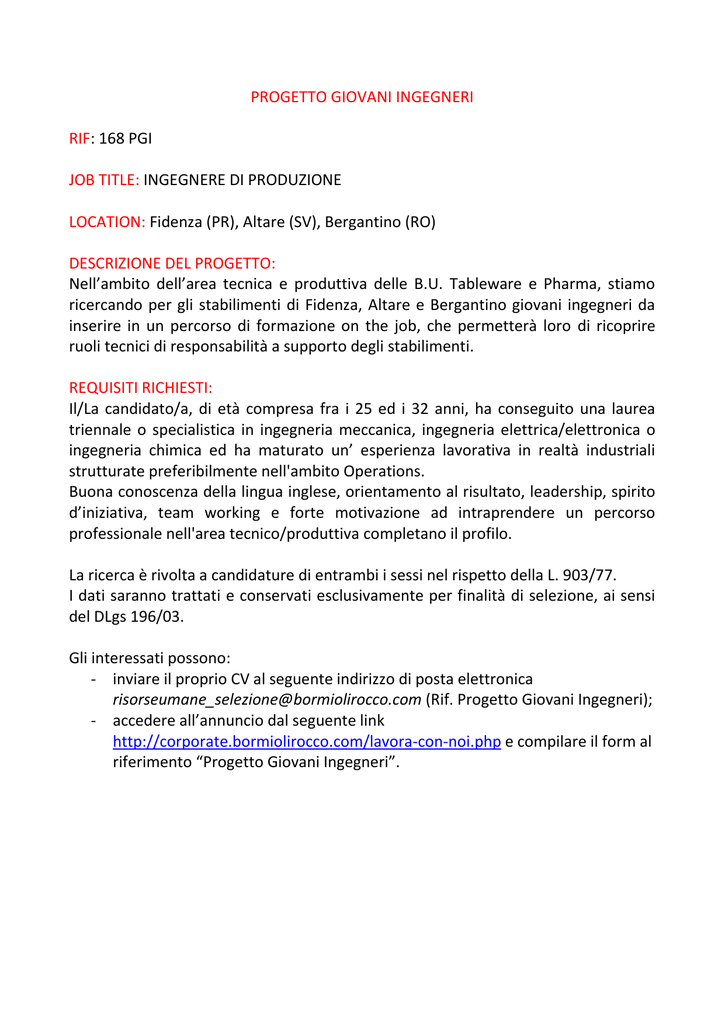 PROGETTO GIOVANI INGEGNERI

RIF: 168 PGI

JOB TITLE: INGEGNERE DI PRODUZIONE

LOCATION: Fidenza (PR), Altare (SV), Bergantino (RO)

DESCRIZIONE DEL PROGETTO:
Nell’ambito dell’area tecnica e produttiva delle B.U. Tableware e Pharma, stiamo ricercando per gli stabilimenti di Fidenza, Altare e Bergantino giovani ingegneri da inserire in un percorso di formazione on the job, che permetterà loro di ricoprire ruoli tecnici di responsabilità a supporto degli stabilimenti.

REQUISITI RICHIESTI:
Il/La candidato/a, di età compresa fra i 25 ed i 32 anni, ha conseguito una laurea triennale o specialistica in ingegneria meccanica, ingegneria elettrica/elettronica o ingegneria chimica ed ha maturato un’ esperienza lavorativa in realtà industriali strutturate preferibilmente nell'ambito Operations.
Buona conoscenza della lingua inglese, orientamento al risultato, leadership, spirito d’iniziativa, team working e forte motivazione ad intraprendere un percorso professionale nell'area tecnico/produttiva completano il profilo.

La ricerca è rivolta a candidature di entrambi i sessi nel rispetto della L. 903/77.
I dati saranno trattati e conservati esclusivamente per finalità di selezione, ai sensi del DLgs 196/03.

Gli interessati possono:
- inviare il proprio CV al seguente indirizzo di posta elettronica risorseumane_selezione@bormiolirocco.com (Rif. Progetto Giovani Ingegneri);
- accedere all’annuncio dal seguente link http://corporate.bormiolirocco.com/lavora-con-noi.php e compilare il form al riferimento “Progetto Giovani Ingegneri”.